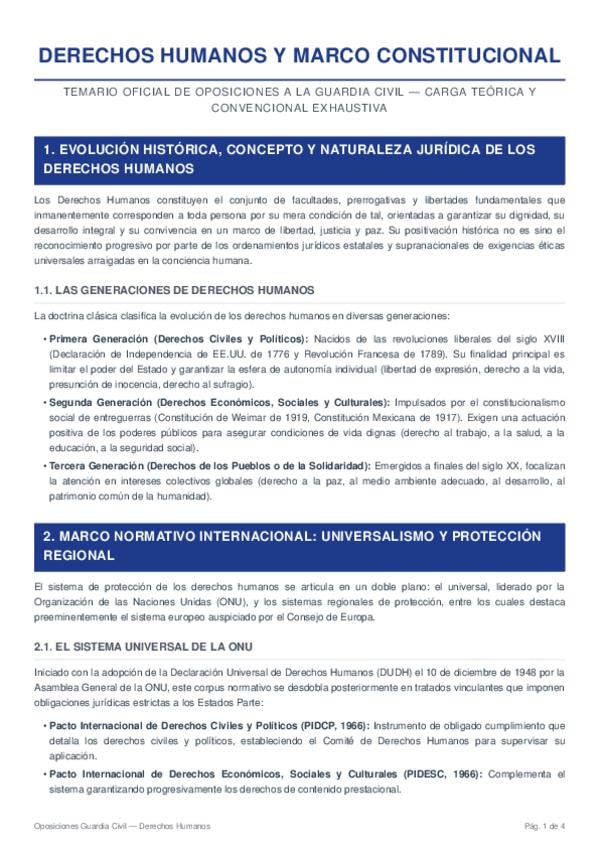 DERECHOS HUMANOS Y MARCO CONSTITUCIONAL

TEMARIO OFICIAL DE OPOSICIONES A LA GUARDIA CIVIL — CARGA TEÓRICA Y CONVENCIONAL EXHAUSTIVA

1. EVOLUCIÓN HISTÓRICA, CONCEPTO Y NATURALEZA JURÍDICA DE LOS DERECHOS HUMANOS

Los Derechos Humanos constituyen el conjunto de facultades, prerrogativas y libertades fundamentales que inmanentemente corresponden a toda persona por su mera condición de tal, orientadas a garantizar su dignidad, su desarrollo integral y su convivencia en un marco de libertad, justicia y paz. Su positivación histórica no es sino el reconocimiento progresivo por parte de los ordenamientos jurídicos estatales y supranacionales de exigencias éticas universales arraigadas en la conciencia humana.

1.1. LAS GENERACIONES DE DERECHOS HUMANOS

La doctrina clásica clasifica la evolución de los derechos humanos en diversas generaciones:

• Primera Generación (Derechos Civiles y Políticos): Nacidos de las revoluciones liberales del siglo XVIII (Declaración de Independencia de EE.UU. de 1776 y Revolución Francesa de 1789). Su finalidad principal es limitar el poder del Estado y garantizar la esfera de autonomía individual (libertad de expresión, derecho a la vida, presunción de inocencia, derecho al sufragio).

• Segunda Generación (Derechos Económicos, Sociales y Culturales): Impulsados por el constitucionalismo social de entreguerras (Constitución de Weimar de 1919, Constitución Mexicana de 1917). Exigen una actuación positiva de los poderes públicos para asegurar condiciones de vida dignas (derecho al trabajo, a la salud, a la educación, a la seguridad social).

• Tercera Generación (Derechos de los Pueblos o de la Solidaridad): Emergidos a finales del siglo XX, focalizan la atención en intereses colectivos globales (derecho a la paz, al medio ambiente adecuado, al desarrollo, al patrimonio común de la humanidad).

2. MARCO NORMATIVO INTERNACIONAL: UNIVERSALISMO Y PROTECCIÓN REGIONAL

El sistema de protección de los derechos humanos se articula en un doble plano: el universal, liderado por la Organización de las Naciones Unidas (ONU), y los sistemas regionales de protección, entre los cuales destaca preeminentemente el sistema europeo auspiciado por el Consejo de Europa.

2.1. EL SISTEMA UNIVERSAL DE LA ONU

Iniciado con la adopción de la Declaración Universal de Derechos Humanos (DUDH) el 10 de diciembre de 1948 por la Asamblea General de la ONU, este corpus normativo se desdobla posteriormente en tratados vinculantes que imponen obligaciones jurídicas estrictas a los Estados Parte:

• Pacto Internacional de Derechos Civiles y Políticos (PIDCP, 1966): Instrumento de obligado cumplimiento que detalla los derechos civiles y políticos, estableciendo el Comité de Derechos Humanos para supervisar su aplicación.

• Pacto Internacional de Derechos Económicos, Sociales y Culturales (PIDESC, 1966): Complementa el sistema garantizando progresivamente los derechos de contenido prestacional.

Oposiciones Guardia Civil — Derechos Humanos

Pág. 1 de 4